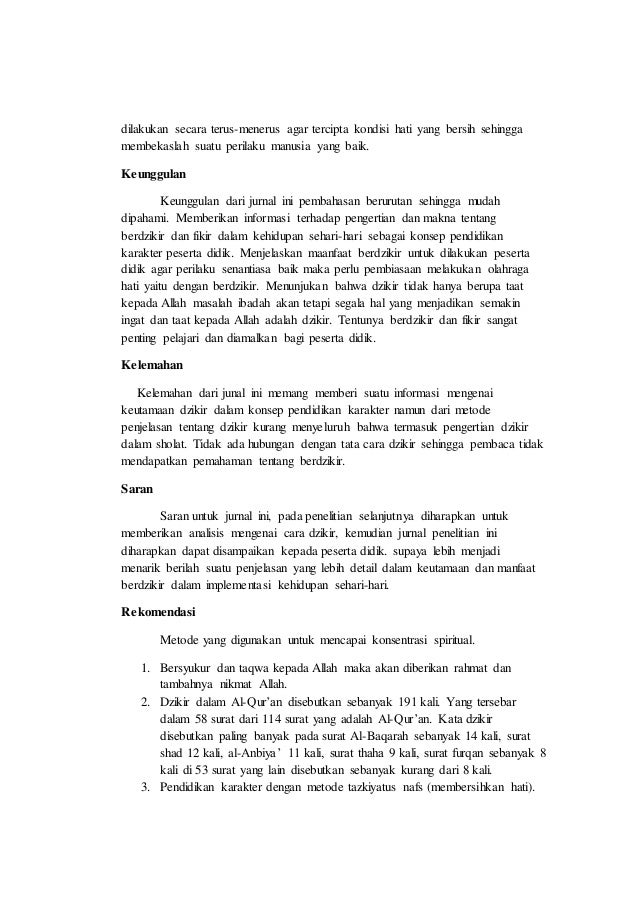 dilakukan secara terus-menerus agar tercipta kondisi hati yang bersih sehingga membekaslah suatu perilaku manusia yang baik.

Keunggulan

Keunggulan dari jurnal ini pembahasan berurutan sehingga mudah dipahami. Memberikan informasi terhadap pengertian dan makna tentang berdzikir dan fikir dalam kehidupan sehari-hari sebagai konsep pendidikan karakter peserta didik. Menjelaskan maanfaat berdzikir untuk dilakukan peserta didik agar perilaku senantiasa baik maka perlu pembiasaan melakukan olahraga hati yaitu dengan berdzikir. Menunjukan bahwa dzikir tidak hanya berupa taat kepada Allah masalah ibadah akan tetapi segala hal yang menjadikan semakin ingat dan taat kepada Allah adalah dzikir. Tentunya berdzikir dan fikir sangat penting pelajari dan diamalkan bagi peserta didik.

Kelemahan

Kelemahan dari junal ini memang memberi suatu informasi mengenai keutamaan dzikir dalam konsep pendidikan karakter namun dari metode penjelasan tentang dzikir kurang menyeluruh bahwa termasuk pengertian dzikir dalam sholat. Tidak ada hubungan dengan tata cara dzikir sehingga pembaca tidak mendapatkan pemahaman tentang berdzikir.

Saran

Saran untuk jurnal ini, pada penelitian selanjutnya diharapkan untuk memberikan analisis mengenai cara dzikir, kemudian jurnal penelitian ini diharapkan dapat disampaikan kepada peserta didik. supaya lebih menjadi menarik berilah suatu penjelasan yang lebih detail dalam keutamaan dan manfaat berdzikir dalam implementasi kehidupan sehari-hari.

Rekomendasi

Metode yang digunakan untuk mencapai konsentrasi spiritual.

1. Bersyukur dan taqwa kepada Allah maka akan diberikan rahmat dan tambahnya nikmat Allah.
2. Dzikir dalam Al-Qur'an disebutkan sebanyak 191 kali. Yang tersebar dalam 58 surat dari 114 surat yang adalah Al-Qur'an. Kata dzikir disebutkan paling banyak pada surat Al-Baqarah sebanyak 14 kali, surat shad 12 kali, al-Anbiya' 11 kali, surat thaha 9 kali, surat furqan sebanyak 8 kali di 53 surat yang lain disebutkan sebanyak kurang dari 8 kali.
3. Pendidikan karakter dengan metode tazkiyatus nafs (membersihkan hati).